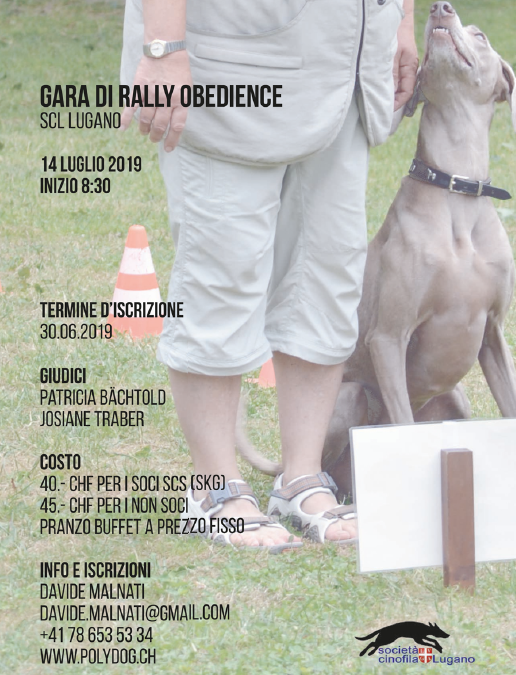 GARA DI RALLY OBEDIENCE
SCL LUGANO

14 LUGLIO 2019
INIZIO 8:30

TERMINE D'ISCRIZIONE
30.06.2019

GIUDICI
PATRICIA BÄCHTOLD
JOSIANE TRABER

COSTO
40.- CHF PER I SOCI SCS (SKG)
45.- CHF PER I NON SOCI
PRANZO BUFFET A PREZZO FISSO

INFO E ISCRIZIONI
DAVIDE MALNATI
DAVIDE.MALNATI@GMAIL.COM
+41 78 653 53 34
WWW.POLYDOG.CH

società cinofila Lugano